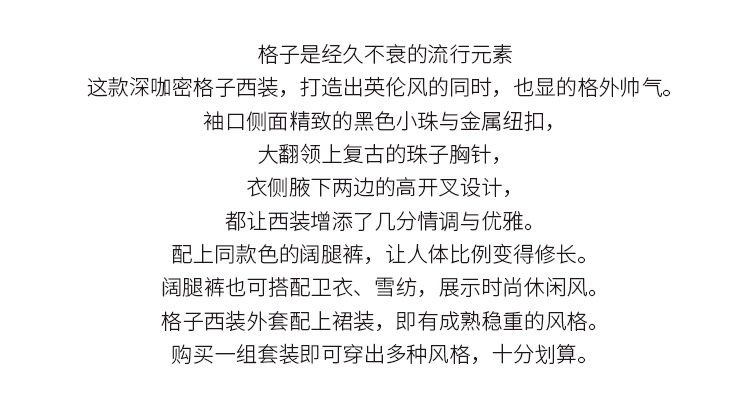 格子是经久不衰的流行元素
这款深咖密格子西装，打造出英伦风的同时，也显的格外帅气。
袖口侧面精致的黑色小珠与金属纽扣，
大翻领上复古的珠子胸针，
衣侧腋下两边的高开叉设计，
都让西装增添了几分情调与优雅。
配上同款色的阔腿裤，让人体比例变得修长。
阔腿裤也可搭配卫衣、雪纺，展示时尚休闲风。
格子西装外套配上裙装，即有成熟稳重的风格。
购买一组套装即可穿出多种风格，十分划算。